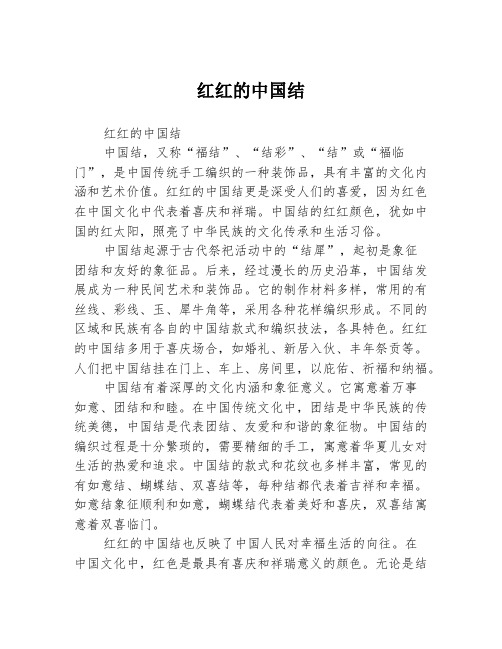 红红的中国结

红红的中国结

中国结，又称“福结”、“结彩”、“结”或“福临门”，是中国传统手工编织的一种装饰品，具有丰富的文化内涵和艺术价值。红红的中国结更是深受人们的喜爱，因为红色在中国文化中代表着喜庆和祥瑞。中国结的红红颜色，犹如中国的红太阳，照亮了中华民族的文化传承和生活习俗。

中国结起源于古代祭祀活动中的“结犀”，起初是象征团结和友好的象征品。后来，经过漫长的历史沿革，中国结发展成为一种民间艺术和装饰品。它的制作材料多样，常用的有丝线、彩线、玉、犀牛角等，采用各种花样编织形成。不同的区域和民族有各自的中国结款式和编织技法，各具特色。红红的中国结多用于喜庆场合，如婚礼、新居入伙、丰年祭贡等。人们把中国结挂在门上、车上、房间里，以庇佑、祈福和纳福。

中国结有着深厚的文化内涵和象征意义。它寓意着万事如意、团结和和睦。在中国传统文化中，团结是中华民族的传统美德，中国结是代表团结、友爱和和谐的象征物。中国结的编织过程是十分繁琐的，需要精细的手工，寓意着华夏儿女对生活的热爱和追求。中国结的款式和花纹也多样丰富，常见的有如意结、蝴蝶结、双喜结等，每种结都代表着吉祥和幸福。如意结象征顺利和如意，蝴蝶结代表着美好和喜庆，双喜结寓意着双喜临门。

红红的中国结也反映了中国人民对幸福生活的向往。在中国文化中，红色是最具有喜庆和祥瑞意义的颜色。无论是结